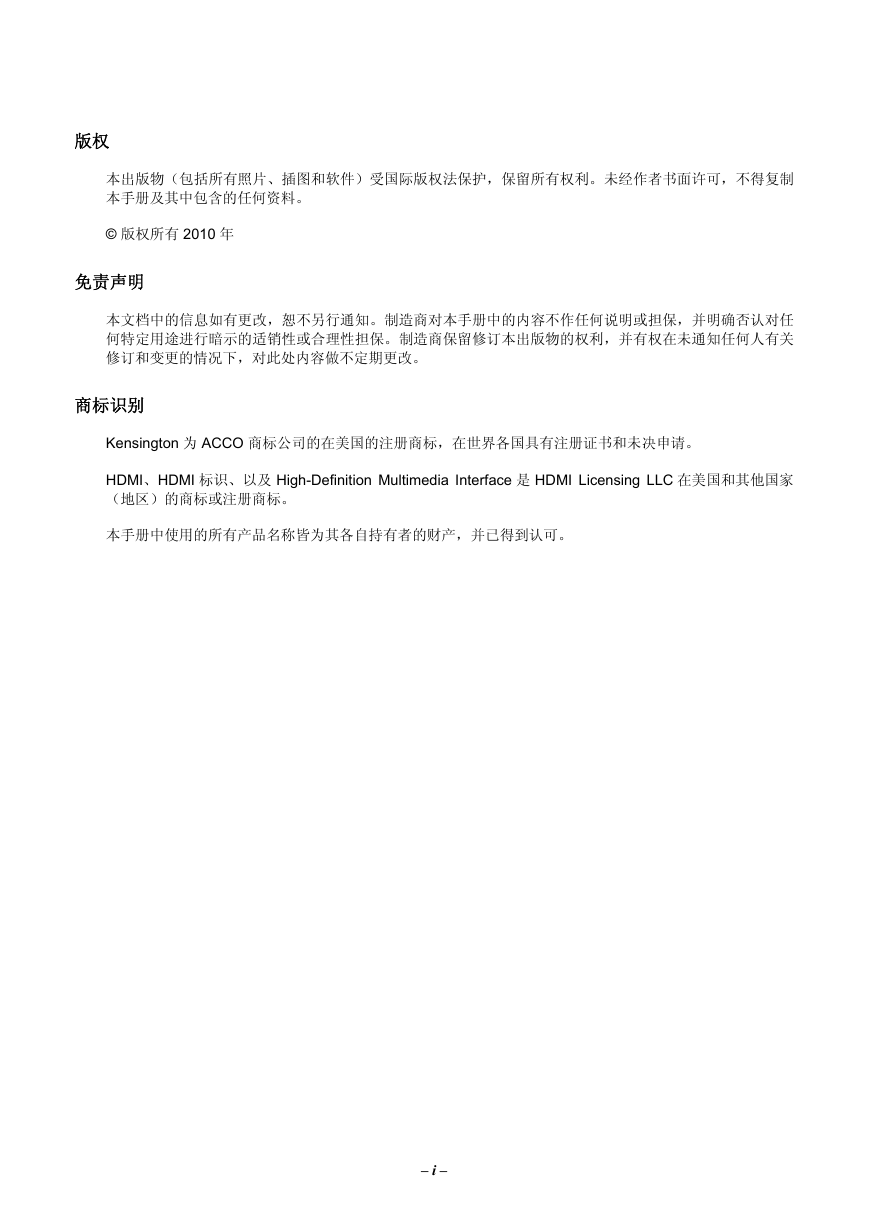 版权

本出版物（包括所有照片、插图和软件）受国际版权法保护，保留所有权利。未经作者书面许可，不得复制本手册及其中包含的任何资料。

© 版权所有 2010 年

免责声明

本文档中的信息如有更改，恕不另行通知。制造商对本手册中的内容不作任何说明或担保，并明确否认对任何特定用途进行暗示的适销性或合理性担保。制造商保留修订本出版物的权利，并有权在未通知任何人有关修订和变更的情况下，对此处内容做不定期更改。

商标识别

Kensington 为 ACCO 商标公司的在美国的注册商标，在世界各国具有注册证书和未决申请。

HDMI、HDMI 标识、以及 High-Definition Multimedia Interface 是 HDMI Licensing LLC 在美国和其他国家（地区）的商标或注册商标。

本手册中使用的所有产品名称皆为其各自持有者的财产，并已得到认可。

– i –